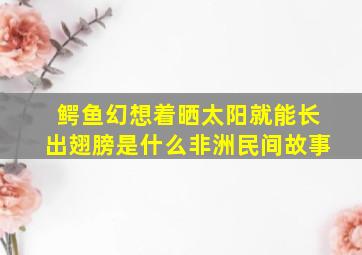 鳄鱼幻想着晒太阳就能长出翅膀是什么非洲民间故事